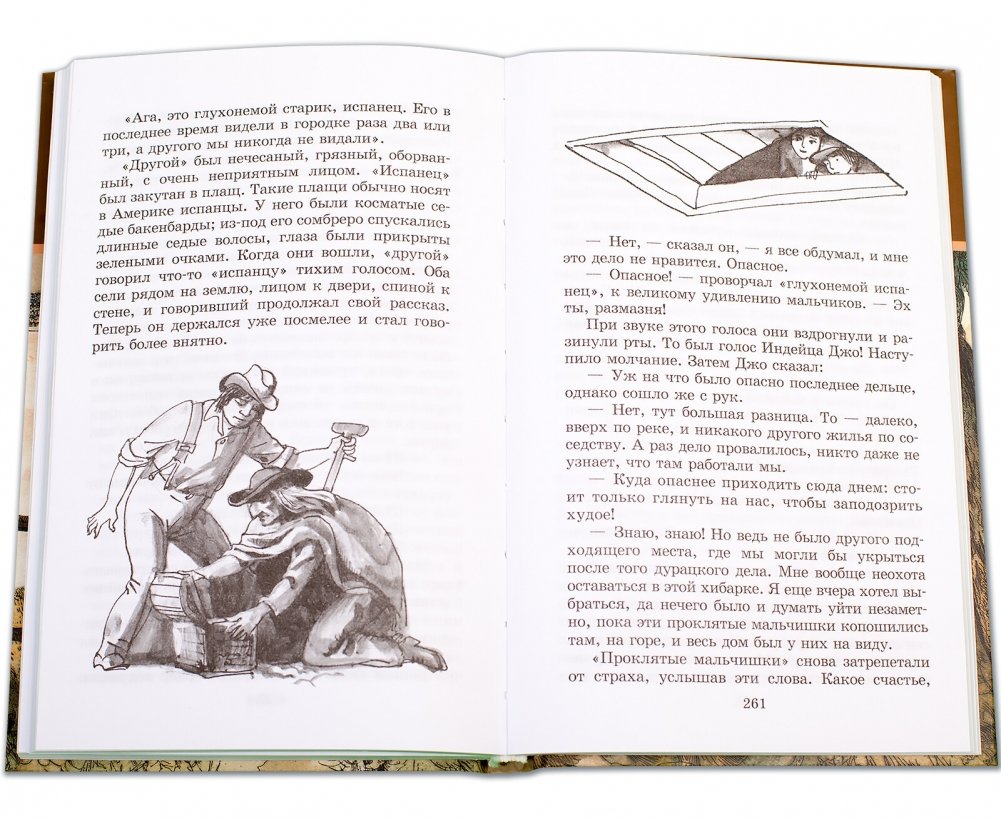 «Ага, это глухонемой старик, испанец. Его в последнее время видели в городке раза два или три, а другого мы никогда не видали».

«Другой» был нечесаный, грязный, оборванный, с очень неприятным лицом. «Испанец» был закутан в плащ. Такие плащи обычно носят в Америке испанцы. У него были косматые седые бакенбарды; из-под его сомбреро спускались длинные седые волосы, глаза были прикрыты зелеными очками. Когда они вошли, «другой» говорил что-то «испанцу» тихим голосом. Оба сели рядом на землю, лицом к двери, спиной к стене, и говоривший продолжал свой рассказ. Теперь он держался уже посмелее и стал говорить более внятно.

— Нет, — сказал он, — я все обдумал, и мне это дело не нравится. Опасное.

— Опасное! — проворчал «глухонемой испанец», к великому удивлению мальчиков. — Эх ты, размазня!

При звуке этого голоса они вздрогнули и разинули рты. То был голос Индейца Джо! Наступило молчание. Затем Джо сказал:

— Уж на что было опасно последнее дельце, однако сошло же с рук.

— Нет, тут большая разница. То — далеко, вверх по реке, и никакого другого жилья по соседству. А раз дело провалилось, никто даже не узнает, что там работали мы.

— Куда опаснее приходить сюда днем: стоит только глянуть на нас, чтобы заподозрить худое!

— Знаю, знаю! Но ведь не было другого подходящего места, где мы могли бы укрыться после того дурацкого дела. Мне вообще неохота оставаться в этой хибарке. Я еще вчера хотел выбраться, да нечего было и думать уйти незаметно, пока эти проклятые мальчишки копошились там, на горе, и весь дом был у них на виду.

«Проклятые мальчишки» снова затрепетали от страха, услышав эти слова. Какое счастье,

261